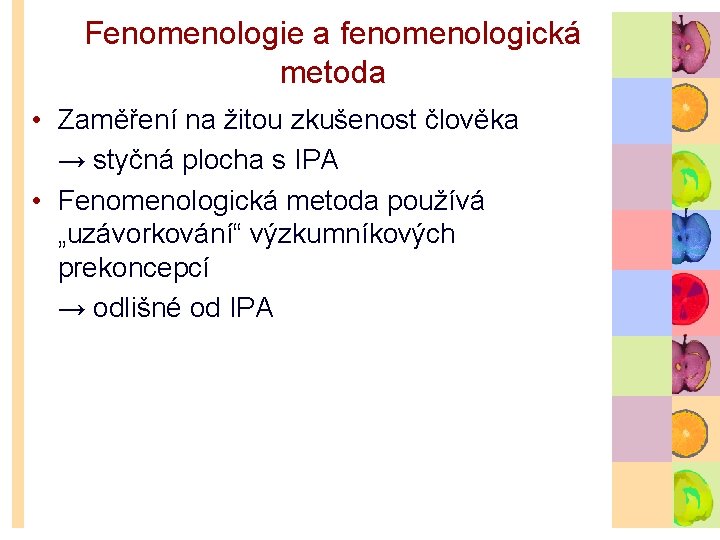 Fenomenologie a fenomenologická metoda

• Zaměření na žitou zkušenost člověka
→ styčná plocha s IPA

• Fenomenologická metoda používá „uzávorkování“ výzkumníkových prekoncepcí
→ odlišné od IPA